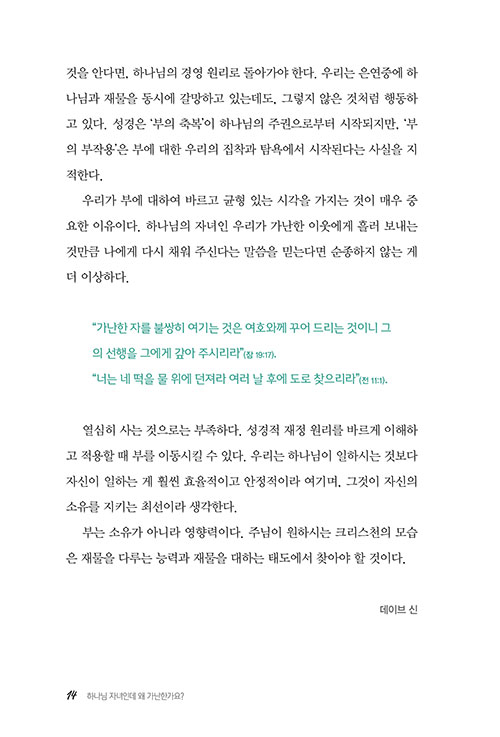 것을 안다면, 하나님의 경영 원리로 돌아가야 한다. 우리는 은연중에 하나님과 재물을 동시에 갈망하고 있는데도, 그렇지 않은 것처럼 행동하고 있다. 성경은 '부의 축복'이 하나님의 주권으로부터 시작되지만, '부의 부작용'은 부에 대한 우리의 집착과 탐욕에서 시작된다는 사실을 지적한다.

우리가 부에 대하여 바르고 균형 있는 시각을 가지는 것이 매우 중요한 이유이다. 하나님의 자녀인 우리가 가난한 이웃에게 흘려 보내는 것만큼 나에게 다시 채워 주신다는 말씀을 믿는다면 순종하지 않는 게 더 이상하다.

"가난한 자를 불쌍히 여기는 것은 여호와께 꾸어 드리는 것이니 그의 선행을 그에게 갚아 주시리라"(잠 19:17).
"너는 네 떡을 물 위에 던져라 여러 날 후에 도로 찾으리라"(전 11:1).

열심히 사는 것으로는 부족하다. 성경적 재정 원리를 바르게 이해하고 적용할 때 부를 이동시킬 수 있다. 우리는 하나님이 일하시는 것보다 자신이 일하는 게 훨씬 효율적이고 안정적이라 여기며, 그것이 자신의 소유를 지키는 최선이라 생각한다.

부는 소유가 아니라 영향력이다. 주님이 원하시는 크리스천의 모습은 재물을 다루는 능력과 재물을 대하는 태도에서 찾아야 할 것이다.

데이브 신

14 하나님 자녀인데 왜 가난한가요?